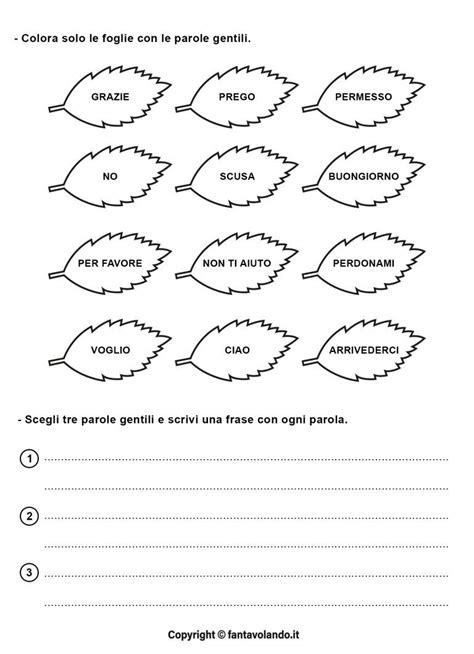 - Colora solo le foglie con le parole gentili.

GRAZIE
PREGO
PERMESSO

NO
SCUSA
BUONGIORNO

PER FAVORE
NON TI AIUTO
PERDONAMI

VOGLIO
CIAO
ARRIVEDERCI

- Scegli tre parole gentili e scrivi una frase con ogni parola.

1

2

3

Copyright © fantavolando.it